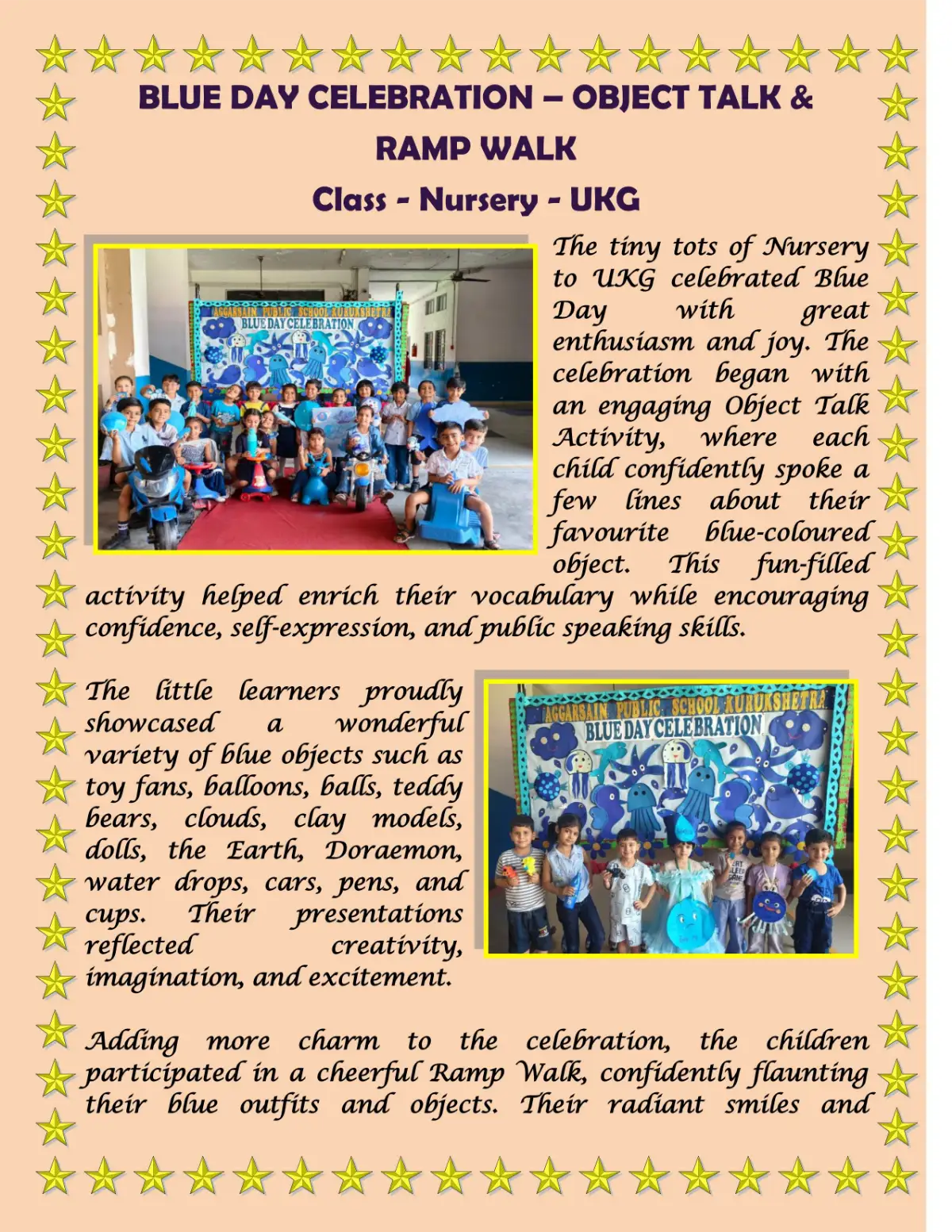 BLUE DAY CELEBRATION – OBJECT TALK & RAMP WALK

Class - Nursery - UKG

AGGARSAIN PUBLIC SCHOOL KURUKSHETRA
BLUE DAY CELEBRATION

The tiny tots of Nursery to UKG celebrated Blue Day with great enthusiasm and joy. The celebration began with an engaging Object Talk Activity, where each child confidently spoke a few lines about their favourite blue-coloured object. This fun-filled activity helped enrich their vocabulary while encouraging confidence, self-expression, and public speaking skills.

The little learners proudly showcased a wonderful variety of blue objects such as toy fans, balloons, balls, teddy bears, clouds, clay models, dolls, the Earth, Doraemon, water drops, cars, pens, and cups. Their presentations reflected creativity, imagination, and excitement.

AGGARSAIN PUBLIC SCHOOL KURUKSHETRA
BLUE DAY CELEBRATION

Adding more charm to the celebration, the children participated in a cheerful Ramp Walk, confidently flaunting their blue outfits and objects. Their radiant smiles and